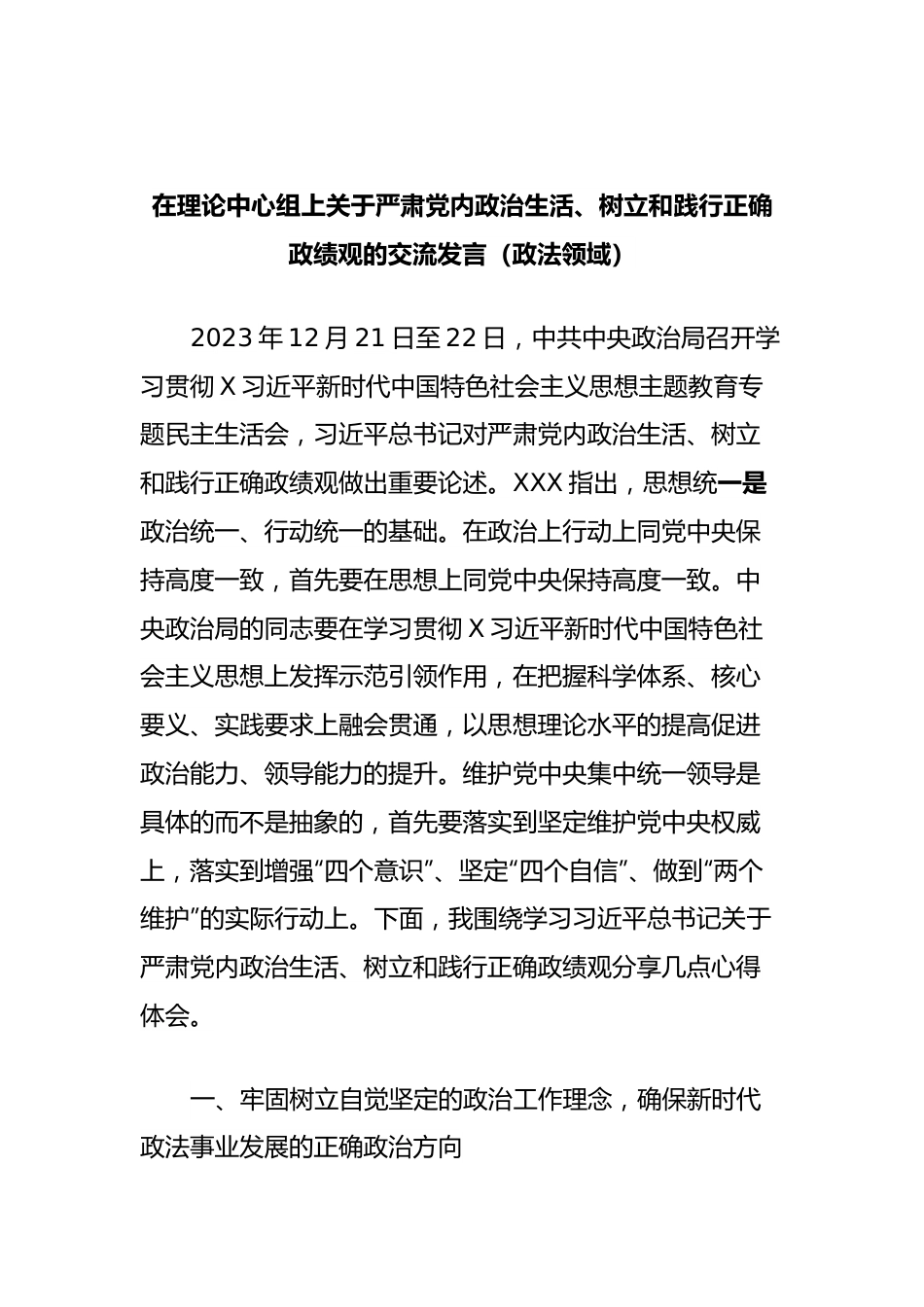 在理论中心组上关于严肃党内政治生活、树立和践行正确政绩观的交流发言（政法领域）

2023年12月21日至22日，中共中央政治局召开学习贯彻X习近平新时代中国特色社会主义思想主题教育专题民主生活会，习近平总书记对严肃党内政治生活、树立和践行正确政绩观做出重要论述。XXX指出，思想统一是政治统一、行动统一的基础。在政治上行动上同党中央保持高度一致，首先要在思想上同党中央保持高度一致。中央政治局的同志要在学习贯彻X习近平新时代中国特色社会主义思想上发挥示范引领作用，在把握科学体系、核心要义、实践要求上融会贯通，以思想理论水平的提高促进政治能力、领导能力的提升。维护党中央集中统一领导是具体的而不是抽象的，首先要落实到坚定维护党中央权威上，落实到增强“四个意识”、坚定“四个自信”、做到“两个维护”的实际行动上。下面，我围绕学习习近平总书记关于严肃党内政治生活、树立和践行正确政绩观分享几点心得体会。

一、牢固树立自觉坚定的政治工作理念，确保新时代政法事业发展的正确政治方向